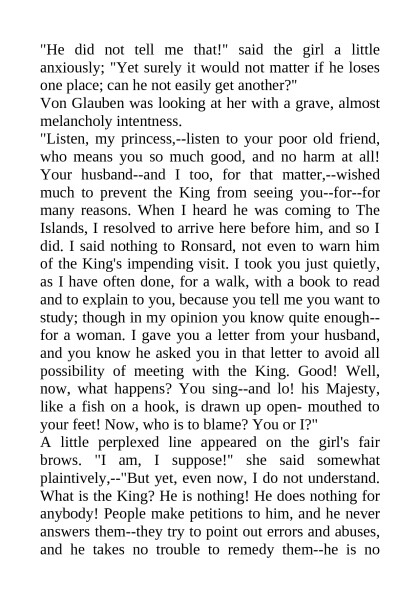 "He did not tell me that!" said the girl a little anxiously; "Yet surely it would not matter if he loses one place; can he not easily get another?"
Von Glauben was looking at her with a grave, almost melancholy intentness.
"Listen, my princess,--listen to your poor old friend, who means you so much good, and no harm at all! Your husband--and I too, for that matter,--wished much to prevent the King from seeing you--for--for many reasons. When I heard he was coming to The Islands, I resolved to arrive here before him, and so I did. I said nothing to Ronsard, not even to warn him of the King's impending visit. I took you just quietly, as I have often done, for a walk, with a book to read and to explain to you, because you tell me you want to study; though in my opinion you know quite enough--for a woman. I gave you a letter from your husband, and you know he asked you in that letter to avoid all possibility of meeting with the King. Good! Well, now, what happens? You sing--and lo! his Majesty, like a fish on a hook, is drawn up open- mouthed to your feet! Now, who is to blame? You or I?"
A little perplexed line appeared on the girl's fair brows. "I am, I suppose!" she said somewhat plaintively,--"But yet, even now, I do not understand. What is the King? He is nothing! He does nothing for anybody! People make petitions to him, and he never answers them--they try to point out errors and abuses, and he takes no trouble to remedy them--he is no